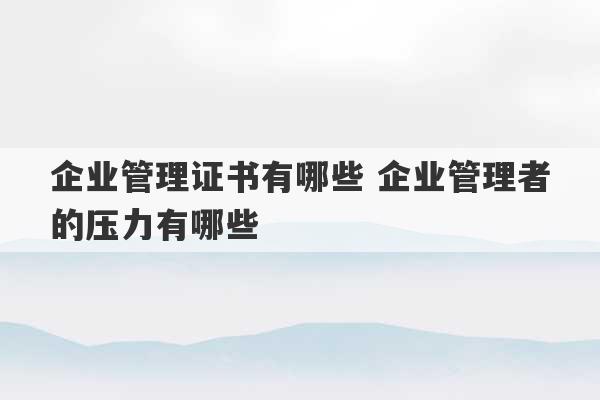 企业管理证书有哪些 企业管理者的压力有哪些